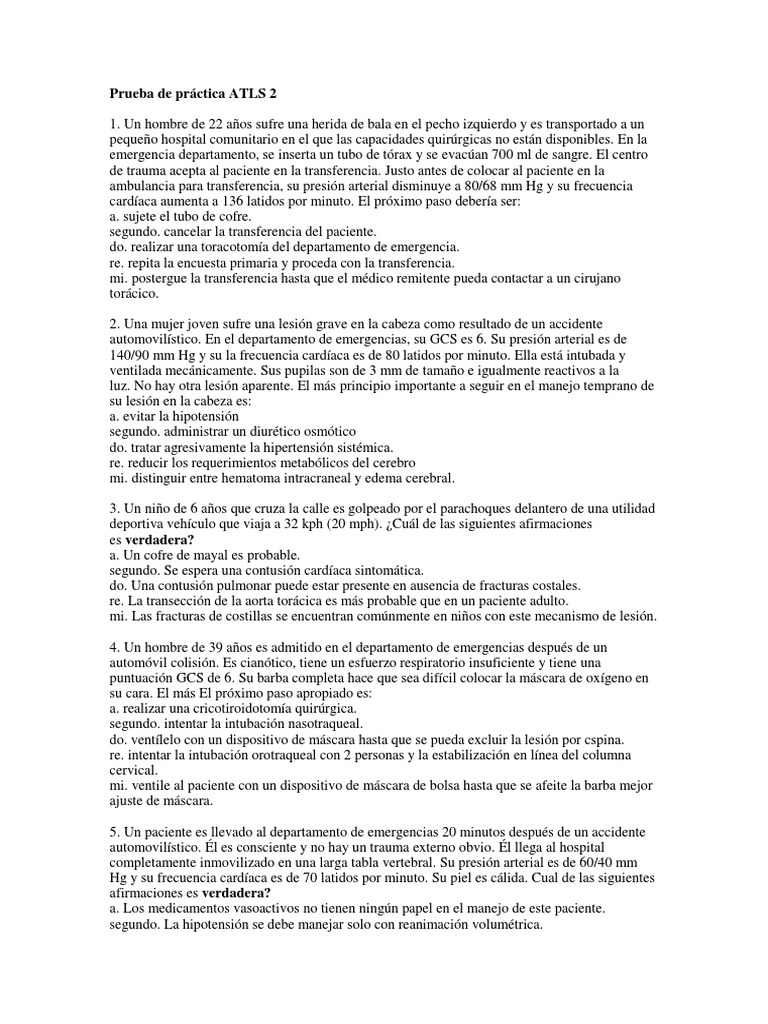 **Prueba de práctica ATLS 2**

1. Un hombre de 22 años sufre una herida de bala en el pecho izquierdo y es transportado a un pequeño hospital comunitario en el que las capacidades quirúrgicas no están disponibles. En la emergencia departamento, se inserta un tubo de tórax y se evacúan 700 ml de sangre. El centro de trauma acepta al paciente en la transferencia. Justo antes de colocar al paciente en la ambulancia para transferencia, su presión arterial disminuye a 80/68 mm Hg y su frecuencia cardíaca aumenta a 136 latidos por minuto. El próximo paso debería ser:
a. sujete el tubo de cofre.
segundo. cancelar la transferencia del paciente.
do. realizar una toracotomía del departamento de emergencia.
re. repita la encuesta primaria y proceda con la transferencia.
mi. postergue la transferencia hasta que el médico remitente pueda contactar a un cirujano torácico.

2. Una mujer joven sufre una lesión grave en la cabeza como resultado de un accidente automovilístico. En el departamento de emergencias, su GCS es 6. Su presión arterial es de 140/90 mm Hg y su la frecuencia cardíaca es de 80 latidos por minuto. Ella está intubada y ventilada mecánicamente. Sus pupilas son de 3 mm de tamaño e igualmente reactivos a la luz. No hay otra lesión aparente. El más principio importante a seguir en el manejo temprano de su lesión en la cabeza es:
a. evitar la hipotensión
segundo. administrar un diurético osmótico
do. tratar agresivamente la hipertensión sistémica.
re. reducir los requerimientos metabólicos del cerebro
mi. distinguir entre hematoma intracraneal y edema cerebral.

3. Un niño de 6 años que cruza la calle es golpeado por el parachoques delantero de una utilidad deportiva vehículo que viaja a 32 kph (20 mph). ¿Cuál de las siguientes afirmaciones es **verdadera?**
a. Un cofre de mayal es probable.
segundo. Se espera una contusión cardíaca sintomática.
do. Una contusión pulmonar puede estar presente en ausencia de fracturas costales.
re. La transección de la aorta torácica es más probable que en un paciente adulto.
mi. Las fracturas de costillas se encuentran comúnmente en niños con este mecanismo de lesión.

4. Un hombre de 39 años es admitido en el departamento de emergencias después de un automóvil colisión. Es cianótico, tiene un esfuerzo respiratorio insuficiente y tiene una puntuación GCS de 6. Su barba completa hace que sea difícil colocar la máscara de oxígeno en su cara. El más El próximo paso apropiado es:
a. realizar una cricotiroidotomía quirúrgica.
segundo. intentar la intubación nasotraqueal.
do. ventílelo con un dispositivo de máscara hasta que se pueda excluir la lesión por cspina.
re. intentar la intubación orotraqueal con 2 personas y la estabilización en línea del columna cervical.
mi. ventile al paciente con un dispositivo de máscara de bolsa hasta que se afeite la barba mejor ajuste de máscara.

5. Un paciente es llevado al departamento de emergencias 20 minutos después de un accidente automovilístico. Él es consciente y no hay un trauma externo obvio. Él llega al hospital completamente inmovilizado en una larga tabla vertebral. Su presión arterial es de 60/40 mm Hg y su frecuencia cardíaca es de 70 latidos por minuto. Su piel es cálida. Cual de las siguientes afirmaciones es **verdadera?**
a. Los medicamentos vasoactivos no tienen ningún papel en el manejo de este paciente.
segundo. La hipotensión se debe manejar solo con reanimación volumétrica.